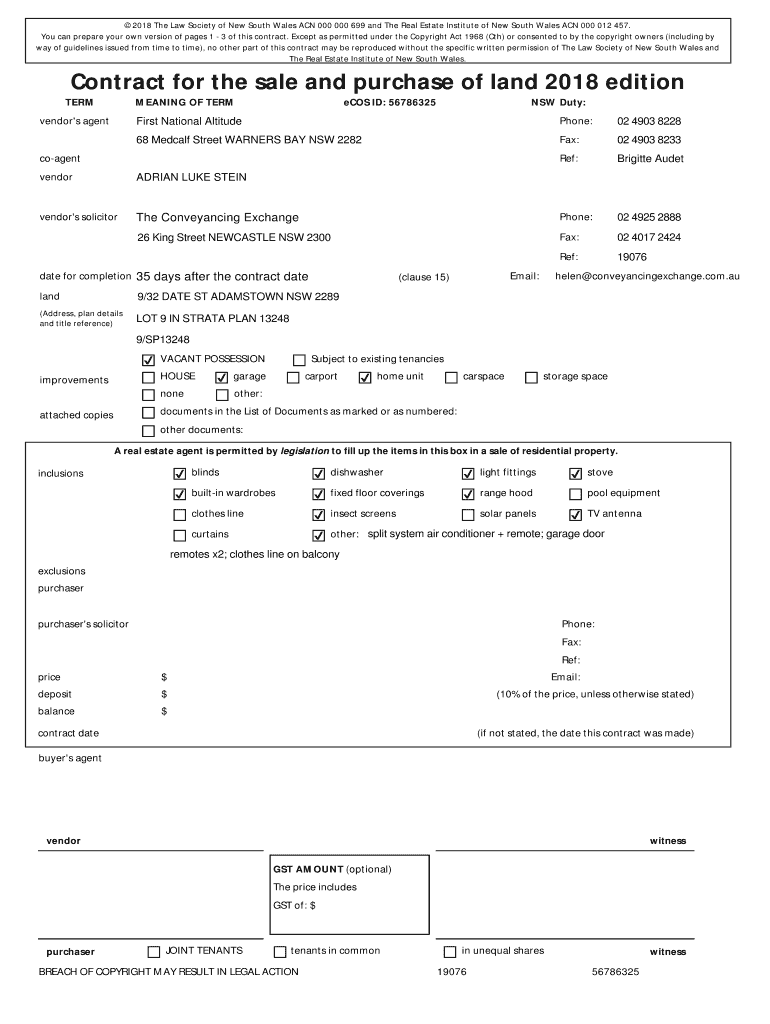 © 2018 The Law Society of New South Wales ACN 000 000 699 and The Real Estate Institute of New South Wales ACN 000 012 457. You can prepare your own version of pages 1 - 3 of this contract. Except as permitted under the Copyright Act 1968 (Cth) or consented to by the copyright owners (including by way of guidelines issued from time to time), no other part of this contract may be reproduced without the specific written permission of The Law Society of New South Wales and The Real Estate Institute of New South Wales.

Contract for the sale and purchase of land 2018 edition

TERM MEANING OF TERM eCOS ID: 56786325 NSW Duty:

vendor's agent First National Altitude Phone: 02 4903 8228
68 Medcalf Street WARNERS BAY NSW 2282 Fax: 02 4903 8233
co-agent Ref: Brigitte Audet
vendor ADRIAN LUKE STEIN

vendor's solicitor The Conveyancing Exchange Phone: 02 4925 2888
26 King Street NEWCASTLE NSW 2300 Fax: 02 4017 2424
Ref: 19076

date for completion 35 days after the contract date (clause 15) Email: helen@conveyancingexchange.com.au

land 9/32 DATE ST ADAMSTOWN NSW 2289
(Address, plan details and title reference) LOT 9 IN STRATA PLAN 13248
9/SP13248

☑ VACANT POSSESSION ☐ Subject to existing tenancies
improvements ☐ HOUSE ☑ garage ☐ carport ☑ home unit ☐ carspace ☐ storage space
☐ none ☐ other:
attached copies ☐ documents in the List of Documents as marked or as numbered:
☐ other documents:

A real estate agent is permitted by legislation to fill up the items in this box in a sale of residential property.

inclusions ☑ blinds ☑ dishwasher ☑ light fittings ☑ stove
☑ built-in wardrobes ☑ fixed floor coverings ☑ range hood ☐ pool equipment
☐ clothes line ☑ insect screens ☐ solar panels ☑ TV antenna
☐ curtains ☑ other: split system air conditioner + remote; garage door remotes x2; clothes line on balcony

exclusions
purchaser

purchaser's solicitor Phone:
Fax:
Ref:
price $ Email:
deposit $ (10% of the price, unless otherwise stated)
balance $
contract date (if not stated, the date this contract was made)
buyer's agent

vendor witness

GST AMOUNT (optional)
The price includes
GST of: $

purchaser ☐ JOINT TENANTS ☐ tenants in common ☐ in unequal shares witness

BREACH OF COPYRIGHT MAY RESULT IN LEGAL ACTION 19076 56786325